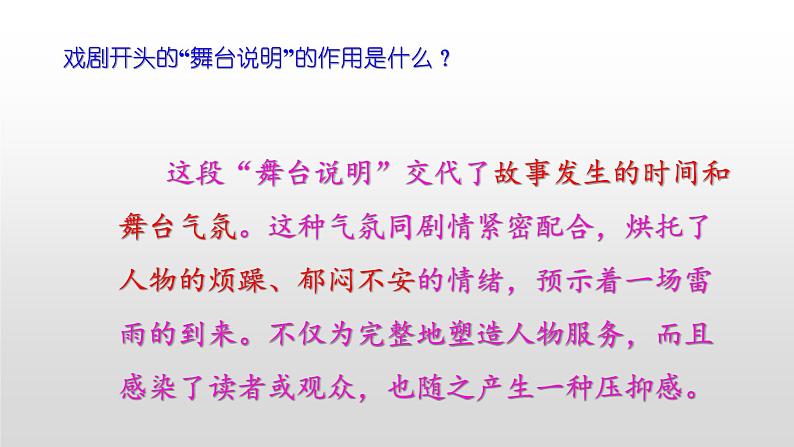 戏剧开头的“舞台说明”的作用是什么？

这段“舞台说明”交代了故事发生的时间和舞台气氛。这种气氛同剧情紧密配合，烘托了人物的烦躁、郁闷不安的情绪，预示着一场雷雨的到来。不仅为完整地塑造人物服务，而且感染了读者或观众，也随之产生一种压抑感。